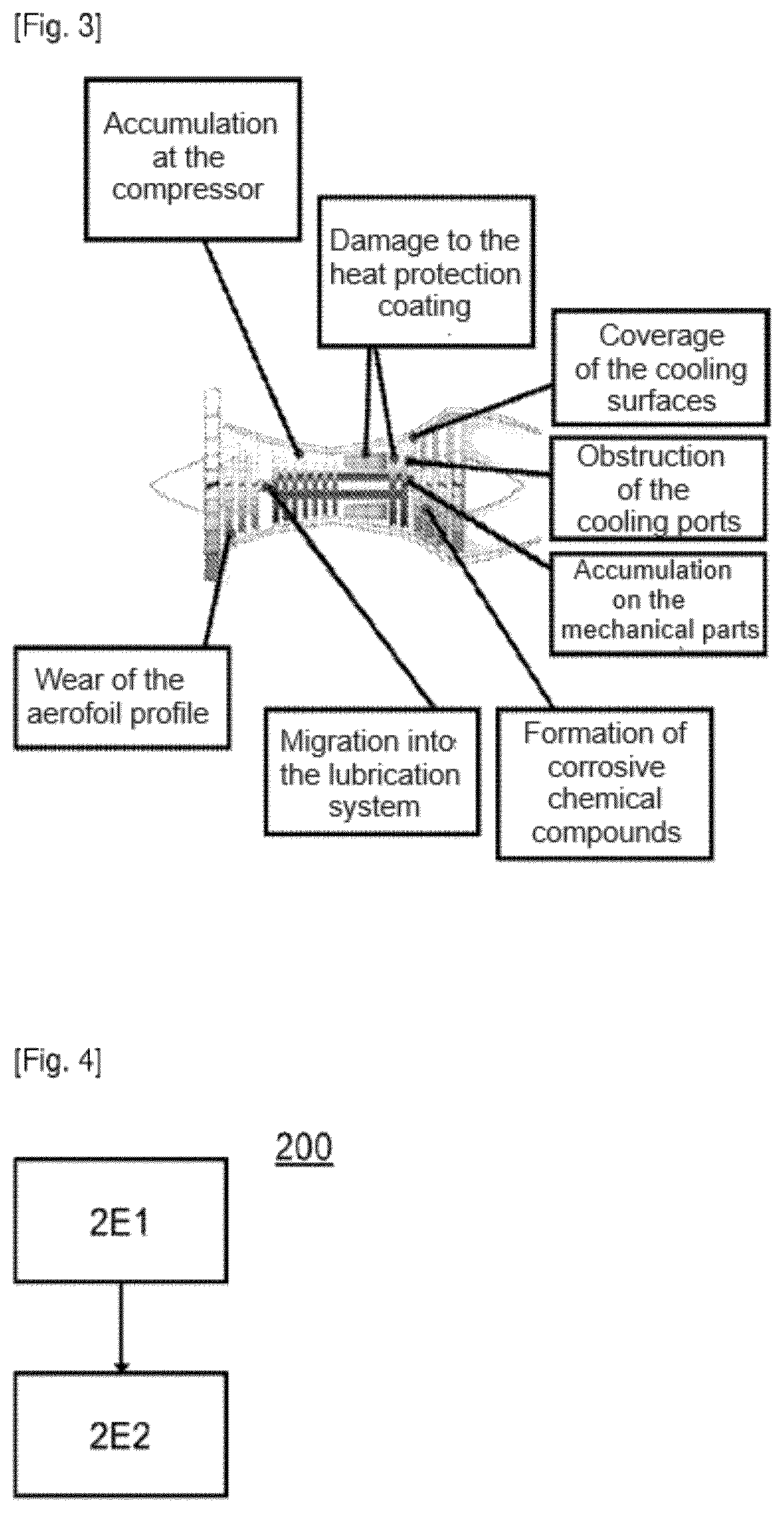 [Fig. 3]

Accumulation at the compressor

Damage to the heat protection coating

Coverage of the cooling surfaces

Obstruction of the cooling ports

Accumulation on the mechanical parts

Wear of the aerofoil profile

Migration into the lubrication system

Formation of corrosive chemical compounds

[Fig. 4]

200

2E1

2E2